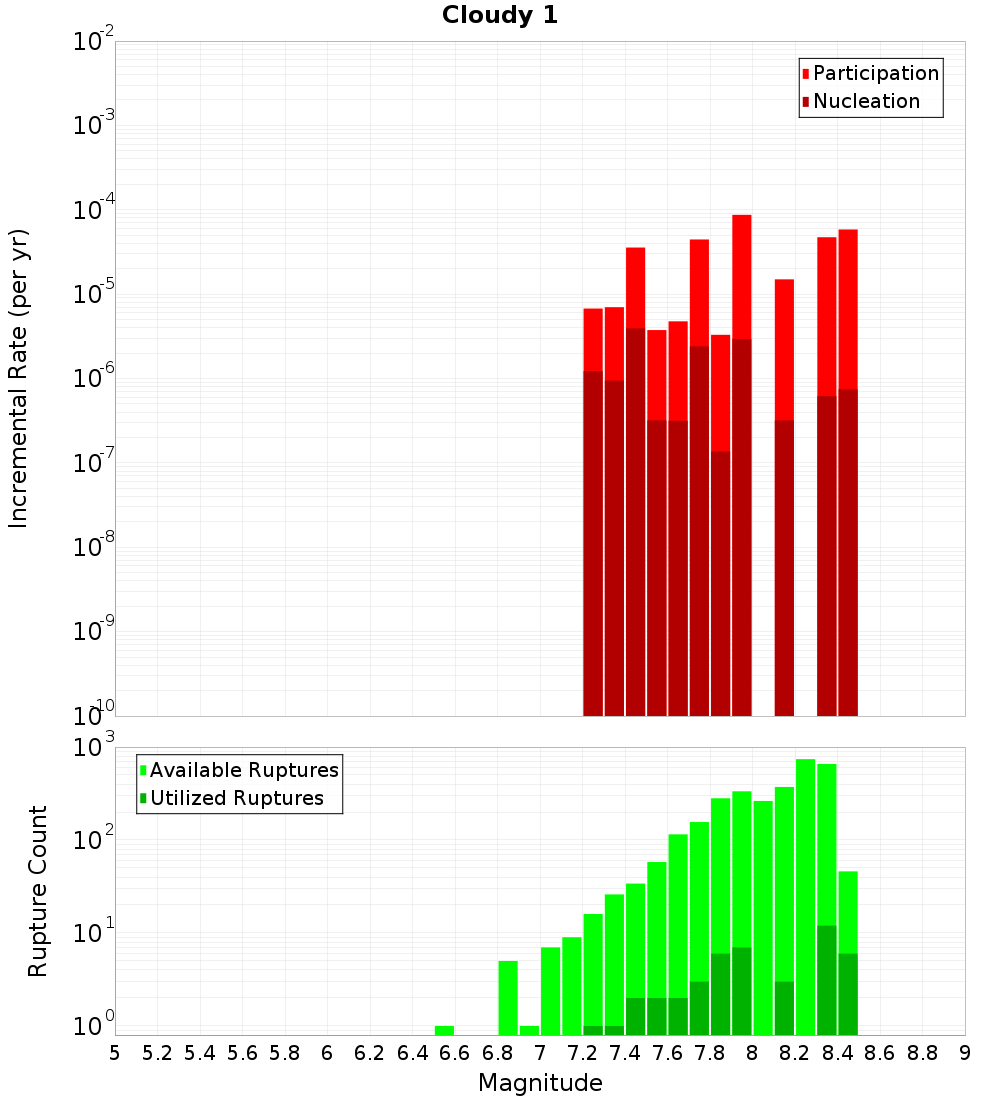 Cloudy 1

Participation
Nucleation

Incremental Rate (per yr)

$10^{-2}$
$10^{-3}$
$10^{-4}$
$10^{-5}$
$10^{-6}$
$10^{-7}$
$10^{-8}$
$10^{-9}$
$10^{-10}$

Available Ruptures
Utilized Ruptures

Rupture Count

$10^{3}$
$10^{2}$
$10^{1}$
$10^{0}$

5 5.2 5.4 5.6 5.8 6 6.2 6.4 6.6 6.8 7 7.2 7.4 7.6 7.8 8 8.2 8.4 8.6 8.8 9

Magnitude